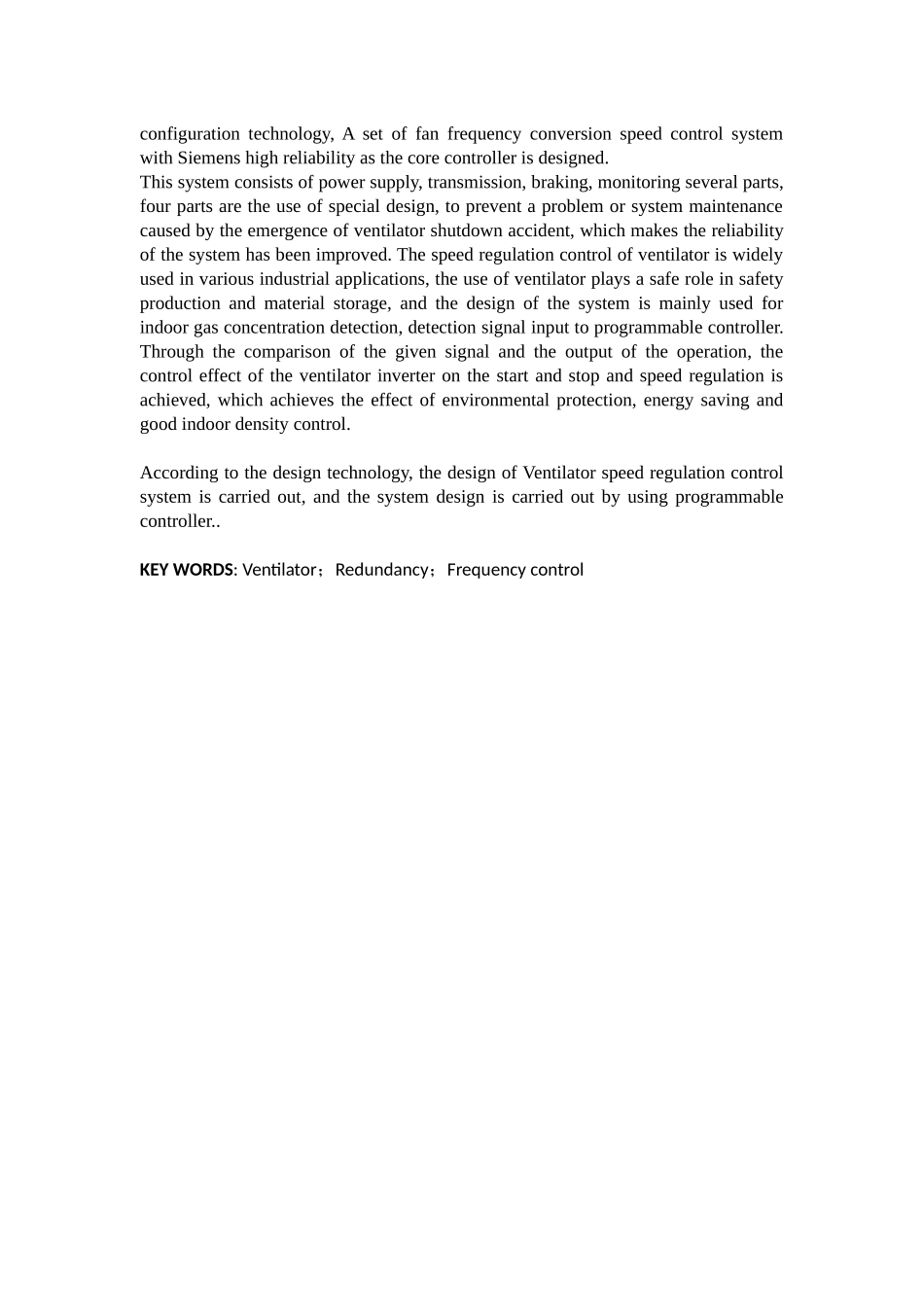 configuration technology, A set of fan frequency conversion speed control system with Siemens high reliability as the core controller is designed.
This system consists of power supply, transmission, braking, monitoring several parts, four parts are the use of special design, to prevent a problem or system maintenance caused by the emergence of ventilator shutdown accident, which makes the reliability of the system has been improved. The speed regulation control of ventilator is widely used in various industrial applications, the use of ventilator plays a safe role in safety production and material storage, and the design of the system is mainly used for indoor gas concentration detection, detection signal input to programmable controller. Through the comparison of the given signal and the output of the operation, the control effect of the ventilator inverter on the start and stop and speed regulation is achieved, which achieves the effect of environmental protection, energy saving and good indoor density control.

According to the design technology, the design of Ventilator speed regulation control system is carried out, and the system design is carried out by using programmable controller..

KEY WORDS: Ventilator；Redundancy；Frequency control